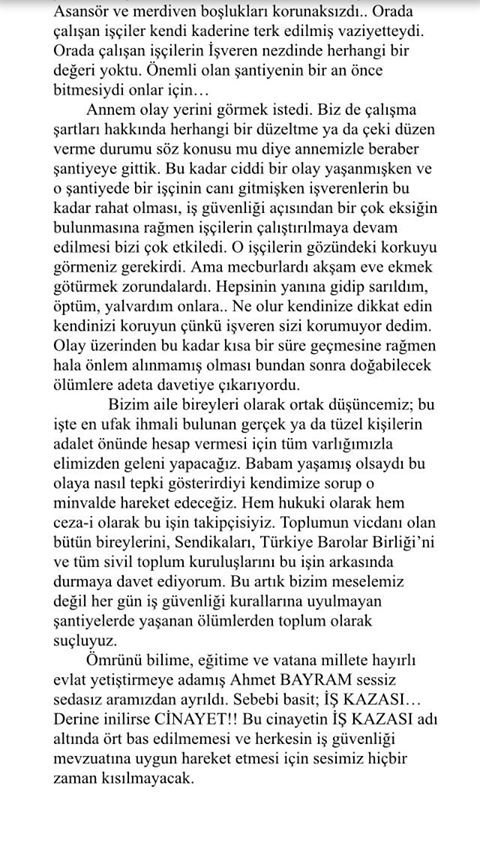 Asansör ve merdiven boşlukları korunaksızdı.. Orada çalışan işçiler kendi kaderine terk edilmiş vaziyetteydi. Orada çalışan işçilerin İşveren nezdinde herhangi bir değeri yoktu. Önemli olan şantiyenin bir an önce bitmesiydi onlar için…

Annem olay yerini görmek istedi. Biz de çalışma şartları hakkında herhangi bir düzeltme ya da çeki düzen verme durumu söz konusu mu diye annemizle beraber şantiyeye gittik. Bu kadar ciddi bir olay yaşanmışken ve o şantiyede bir işçinin canı gitmişken işverenlerin bu kadar rahat olması, iş güvenliği açısından bir çok eksiğin bulunmasına rağmen işçilerin çalıştırılmaya devam edilmesi bizi çok etkiledi. O işçilerin gözündeki korkuyu görmeniz gerekirdi. Ama mecburlardı akşam eve ekmek götürmek zorundalardı. Hepsinin yanına gidip sarıldım, öptüm, yalvardım onlara.. Ne olur kendinize dikkat edin kendinizi koruyun çünkü işveren sizi korumuyor dedim. Olay üzerinden bu kadar kısa bir süre geçmesine rağmen hala önlem alınmamış olması bundan sonra doğabilecek ölümlere adeta davetiye çıkarıyordu.

Bizim aile bireyleri olarak ortak düşüncemiz; bu işte en ufak ihmali bulunan gerçek ya da tüzel kişilerin adalet önünde hesap vermesi için tüm varlığımızla elimizden geleni yapacağız. Babam yaşamış olsaydı bu olaya nasıl tepki gösterirdiyi kendimize sorup o minvalde hareket edeceğiz. Hem hukuki olarak hem ceza-i olarak bu işin takipçisiyiz. Toplumun vicdanı olan bütün bireylerini, Sendikaları, Türkiye Barolar Birliği'ni ve tüm sivil toplum kuruluşlarını bu işin arkasında durmaya davet ediyorum. Bu artık bizim meselemiz değil her gün iş güvenliği kurallarına uyulmayan şantiyelerde yaşanan ölümlerden toplum olarak suçluyuz.

Ömrünü bilime, eğitime ve vatana millete hayırlı evlat yetiştirmeye adamış Ahmet BAYRAM sessiz sedasız aramızdan ayrıldı. Sebebi basit; İŞ KAZASI… Derine inilirse CİNAYET!! Bu cinayetin İŞ KAZASI adı altında ört bas edilmemesi ve herkesin iş güvenliği mevzuatına uygun hareket etmesi için sesimiz hiçbir zaman kısılmayacak.